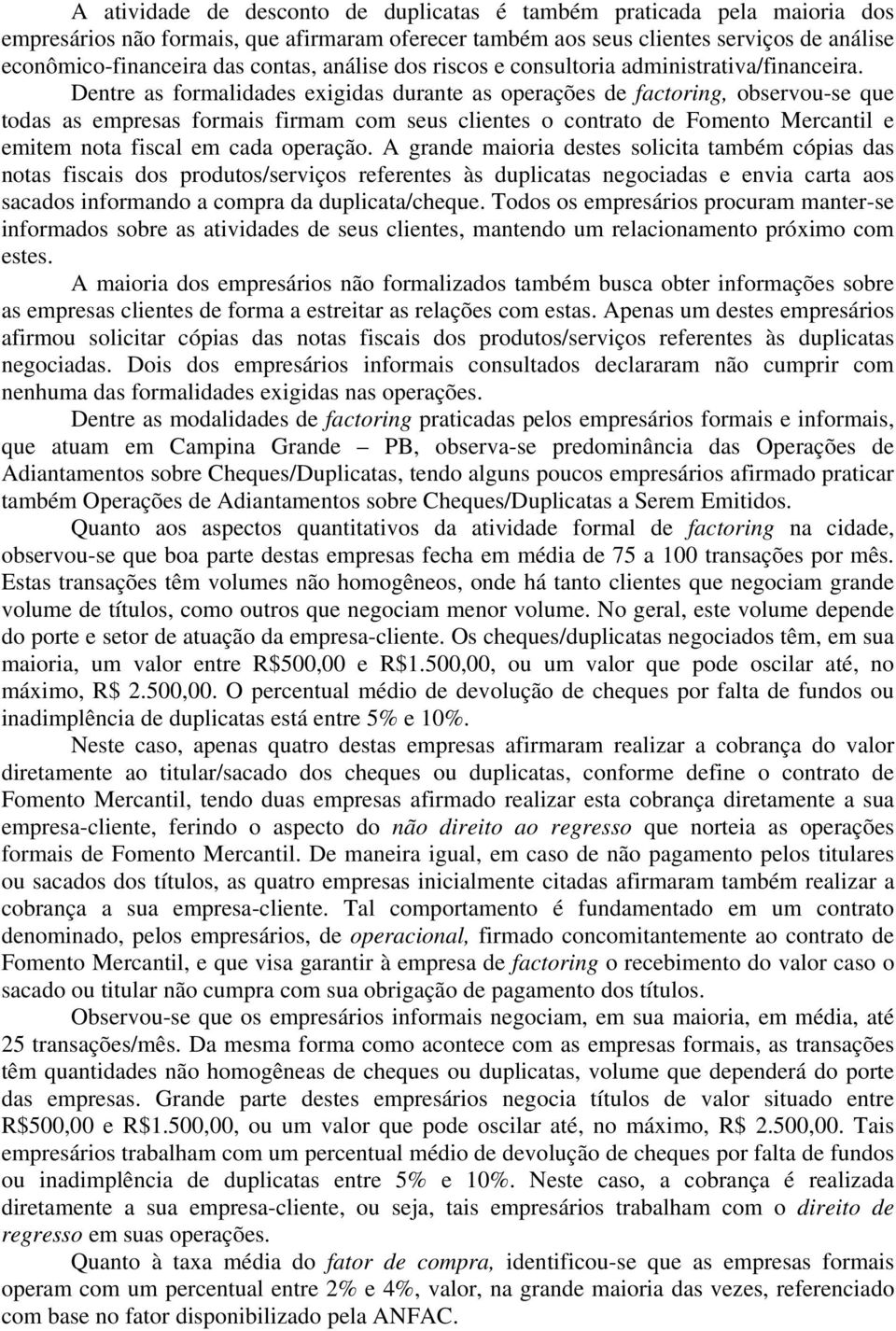 A atividade de desconto de duplicatas é também praticada pela maioria dos empresários não formais, que afirmaram oferecer também aos seus clientes serviços de análise econômico-financeira das contas, análise dos riscos e consultoria administrativa/financeira.

Dentre as formalidades exigidas durante as operações de factoring, observou-se que todas as empresas formais firmam com seus clientes o contrato de Fomento Mercantil e emitem nota fiscal em cada operação. A grande maioria destes solicita também cópias das notas fiscais dos produtos/serviços referentes às duplicatas negociadas e envia carta aos sacados informando a compra da duplicata/cheque. Todos os empresários procuram manter-se informados sobre as atividades de seus clientes, mantendo um relacionamento próximo com estes.

A maioria dos empresários não formalizados também busca obter informações sobre as empresas clientes de forma a estreitar as relações com estas. Apenas um destes empresários afirmou solicitar cópias das notas fiscais dos produtos/serviços referentes às duplicatas negociadas. Dois dos empresários informais consultados declararam não cumprir com nenhuma das formalidades exigidas nas operações.

Dentre as modalidades de factoring praticadas pelos empresários formais e informais, que atuam em Campina Grande – PB, observa-se predominância das Operações de Adiantamentos sobre Cheques/Duplicatas, tendo alguns poucos empresários afirmado praticar também Operações de Adiantamentos sobre Cheques/Duplicatas a Serem Emitidos.

Quanto aos aspectos quantitativos da atividade formal de factoring na cidade, observou-se que boa parte destas empresas fecha em média de 75 a 100 transações por mês. Estas transações têm volumes não homogêneos, onde há tanto clientes que negociam grande volume de títulos, como outros que negociam menor volume. No geral, este volume depende do porte e setor de atuação da empresa-cliente. Os cheques/duplicatas negociados têm, em sua maioria, um valor entre R$500,00 e R$1.500,00, ou um valor que pode oscilar até, no máximo, R$ 2.500,00. O percentual médio de devolução de cheques por falta de fundos ou inadimplência de duplicatas está entre 5% e 10%.

Neste caso, apenas quatro destas empresas afirmaram realizar a cobrança do valor diretamente ao titular/sacado dos cheques ou duplicatas, conforme define o contrato de Fomento Mercantil, tendo duas empresas afirmado realizar esta cobrança diretamente a sua empresa-cliente, ferindo o aspecto do não direito ao regresso que norteia as operações formais de Fomento Mercantil. De maneira igual, em caso de não pagamento pelos titulares ou sacados dos títulos, as quatro empresas inicialmente citadas afirmaram também realizar a cobrança a sua empresa-cliente. Tal comportamento é fundamentado em um contrato denominado, pelos empresários, de operacional, firmado concomitantemente ao contrato de Fomento Mercantil, e que visa garantir à empresa de factoring o recebimento do valor caso o sacado ou titular não cumpra com sua obrigação de pagamento dos títulos.

Observou-se que os empresários informais negociam, em sua maioria, em média, até 25 transações/mês. Da mesma forma como acontece com as empresas formais, as transações têm quantidades não homogêneas de cheques ou duplicatas, volume que dependerá do porte das empresas. Grande parte destes empresários negocia títulos de valor situado entre R$500,00 e R$1.500,00, ou um valor que pode oscilar até, no máximo, R$ 2.500,00. Tais empresários trabalham com um percentual médio de devolução de cheques por falta de fundos ou inadimplência de duplicatas entre 5% e 10%. Neste caso, a cobrança é realizada diretamente a sua empresa-cliente, ou seja, tais empresários trabalham com o direito de regresso em suas operações.

Quanto à taxa média do fator de compra, identificou-se que as empresas formais operam com um percentual entre 2% e 4%, valor, na grande maioria das vezes, referenciado com base no fator disponibilizado pela ANFAC.